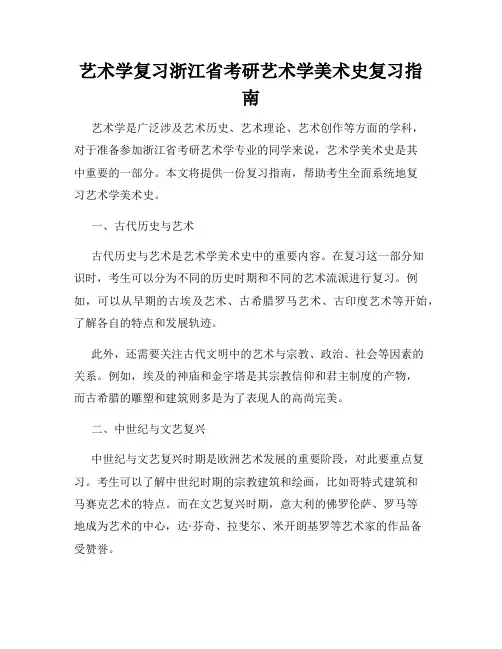 艺术学复习浙江省考研艺术学美术史复习指南

艺术学是广泛涉及艺术历史、艺术理论、艺术创作等方面的学科，对于准备参加浙江省考研艺术学专业的同学来说，艺术学美术史是其中重要的一部分。本文将提供一份复习指南，帮助考生全面系统地复习艺术学美术史。

一、古代历史与艺术

古代历史与艺术是艺术学美术史中的重要内容。在复习这一部分知识时，考生可以分为不同的历史时期和不同的艺术流派进行复习。例如，可以从早期的古埃及艺术、古希腊罗马艺术、古印度艺术等开始，了解各自的特点和发展轨迹。

此外，还需要关注古代文明中的艺术与宗教、政治、社会等因素的关系。例如，埃及的神庙和金字塔是其宗教信仰和君主制度的产物，而古希腊的雕塑和建筑则多是为了表现人的高尚完美。

二、中世纪与文艺复兴

中世纪与文艺复兴时期是欧洲艺术发展的重要阶段，对此要重点复习。考生可以了解中世纪时期的宗教建筑和绘画，比如哥特式建筑和马赛克艺术的特点。而在文艺复兴时期，意大利的佛罗伦萨、罗马等地成为艺术的中心，达·芬奇、拉斐尔、米开朗基罗等艺术家的作品备受赞誉。